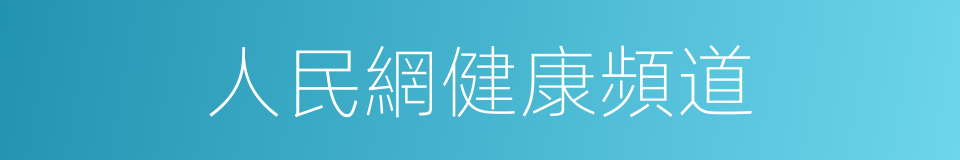 人民網健康頻道